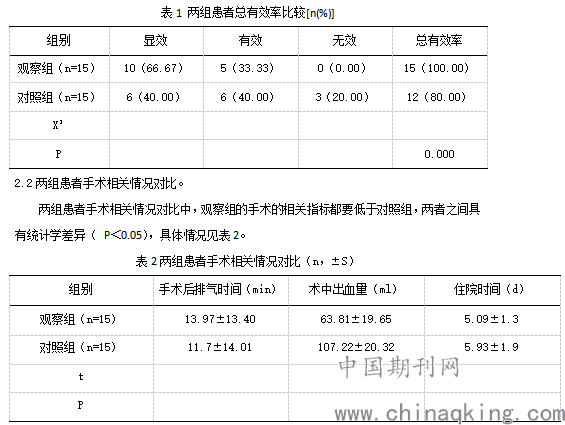 表 1 两组患者总有效率比较[n(%)]

| 组别 | 显效 | 有效 | 无效 | 总有效率 |
|---|---|---|---|---|
| 观察组（n=15） | 10（66.67） | 5（33.33） | 0（0.00） | 15（100.00） |
| 对照组（n=15） | 6（40.00） | 6（40.00） | 3（20.00） | 12（80.00） |
| $X^2$ | | | | |
| P | | | | 0.000 |

2.2 两组患者手术相关情况对比。

两组患者手术相关情况对比中，观察组的手术的相关指标都要低于对照组，两者之间具有统计学差异（ P<0.05），具体情况见表 2。

表 2 两组患者手术相关情况对比（n，±S）

| 组别 | 手术后排气时间（min） | 术中出血量（ml） | 住院时间（d） |
|---|---|---|---|
| 观察组（n=15） | 13.97±13.40 | 63.81±19.65 | 5.09±1.3 |
| 对照组（n=15） | 11.7±14.01 | 107.22±20.32 | 5.93±1.9 |
| t | | | |
| P | | | |

中国期刊网
www.chinaqking.com